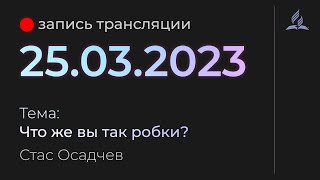 запись трансляции

25.03.2023

Тема:
Что же вы так робки?

Стас Осадчев